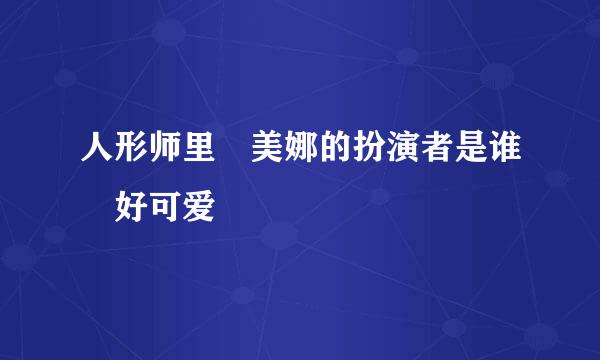 人形师里　美娜的扮演者是谁　好可爱